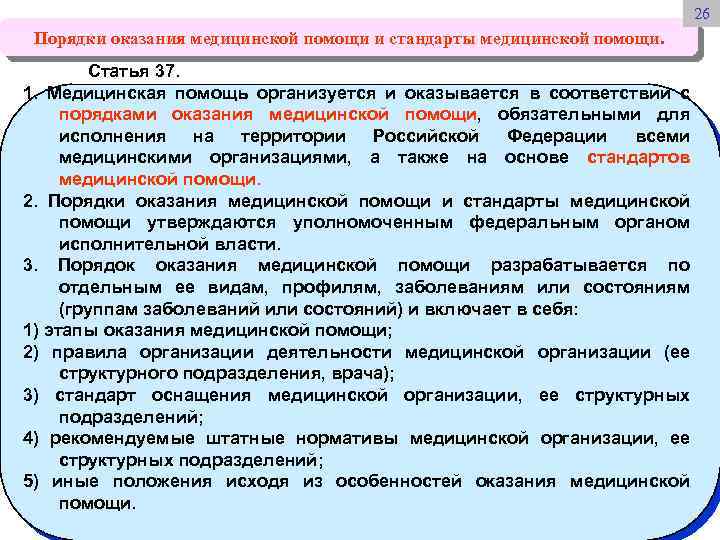 26

Порядки оказания медицинской помощи и стандарты медицинской помощи.

Статья 37.

1. Медицинская помощь организуется и оказывается в соответствии с порядками оказания медицинской помощи, обязательными для исполнения на территории Российской Федерации всеми медицинскими организациями, а также на основе стандартов медицинской помощи.

2. Порядки оказания медицинской помощи и стандарты медицинской помощи утверждаются уполномоченным федеральным органом исполнительной власти.

3. Порядок оказания медицинской помощи разрабатывается по отдельным ее видам, профилям, заболеваниям или состояниям (группам заболеваний или состояний) и включает в себя:

1) этапы оказания медицинской помощи;

2) правила организации деятельности медицинской организации (ее структурного подразделения, врача);

3) стандарт оснащения медицинской организации, ее структурных подразделений;

4) рекомендуемые штатные нормативы медицинской организации, ее структурных подразделений;

5) иные положения исходя из особенностей оказания медицинской помощи.